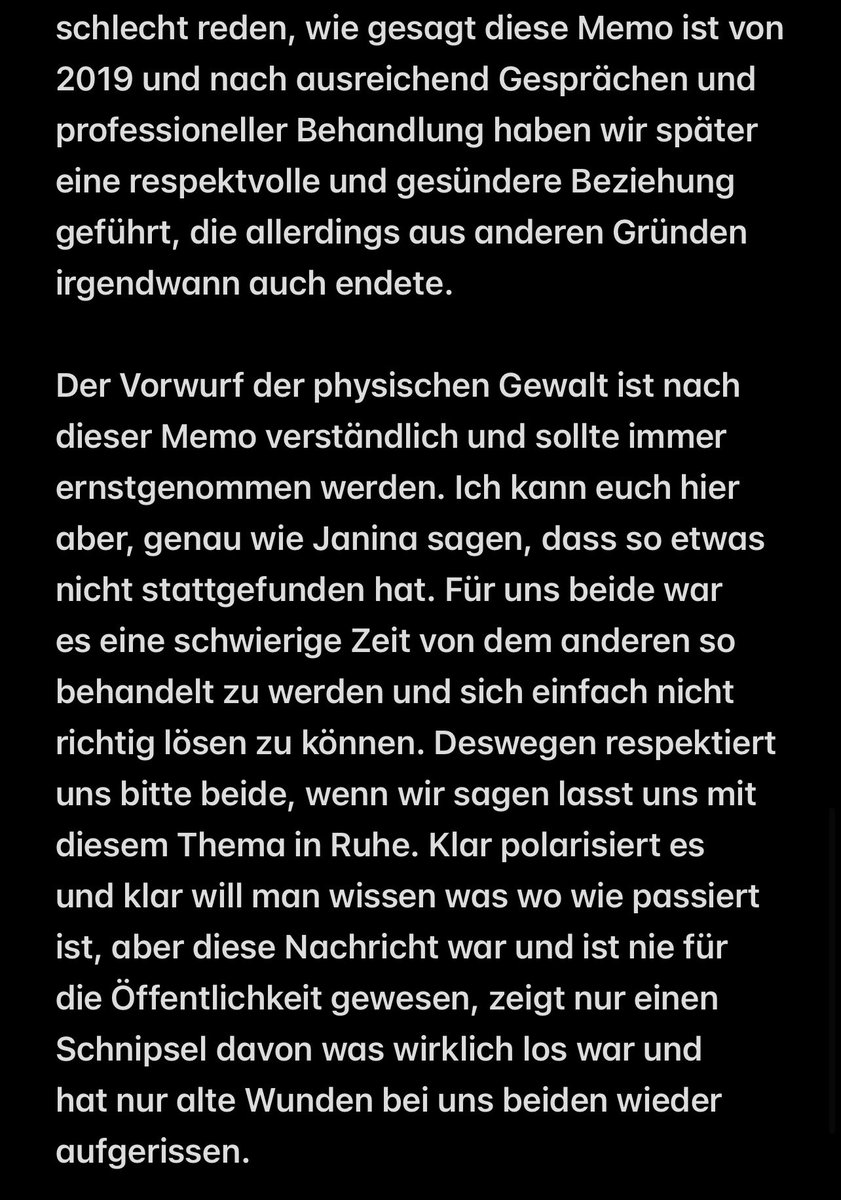 schlecht reden, wie gesagt diese Memo ist von 2019 und nach ausreichend Gesprächen und professioneller Behandlung haben wir später eine respektvolle und gesündere Beziehung geführt, die allerdings aus anderen Gründen irgendwann auch endete.

Der Vorwurf der physischen Gewalt ist nach dieser Memo verständlich und sollte immer ernstgenommen werden. Ich kann euch hier aber, genau wie Janina sagen, dass so etwas nicht stattgefunden hat. Für uns beide war es eine schwierige Zeit von dem anderen so behandelt zu werden und sich einfach nicht richtig lösen zu können. Deswegen respektiert uns bitte beide, wenn wir sagen lasst uns mit diesem Thema in Ruhe. Klar polarisiert es und klar will man wissen was wo wie passiert ist, aber diese Nachricht war und ist nie für die Öffentlichkeit gewesen, zeigt nur einen Schnipsel davon was wirklich los war und hat nur alte Wunden bei uns beiden wieder aufgerissen.